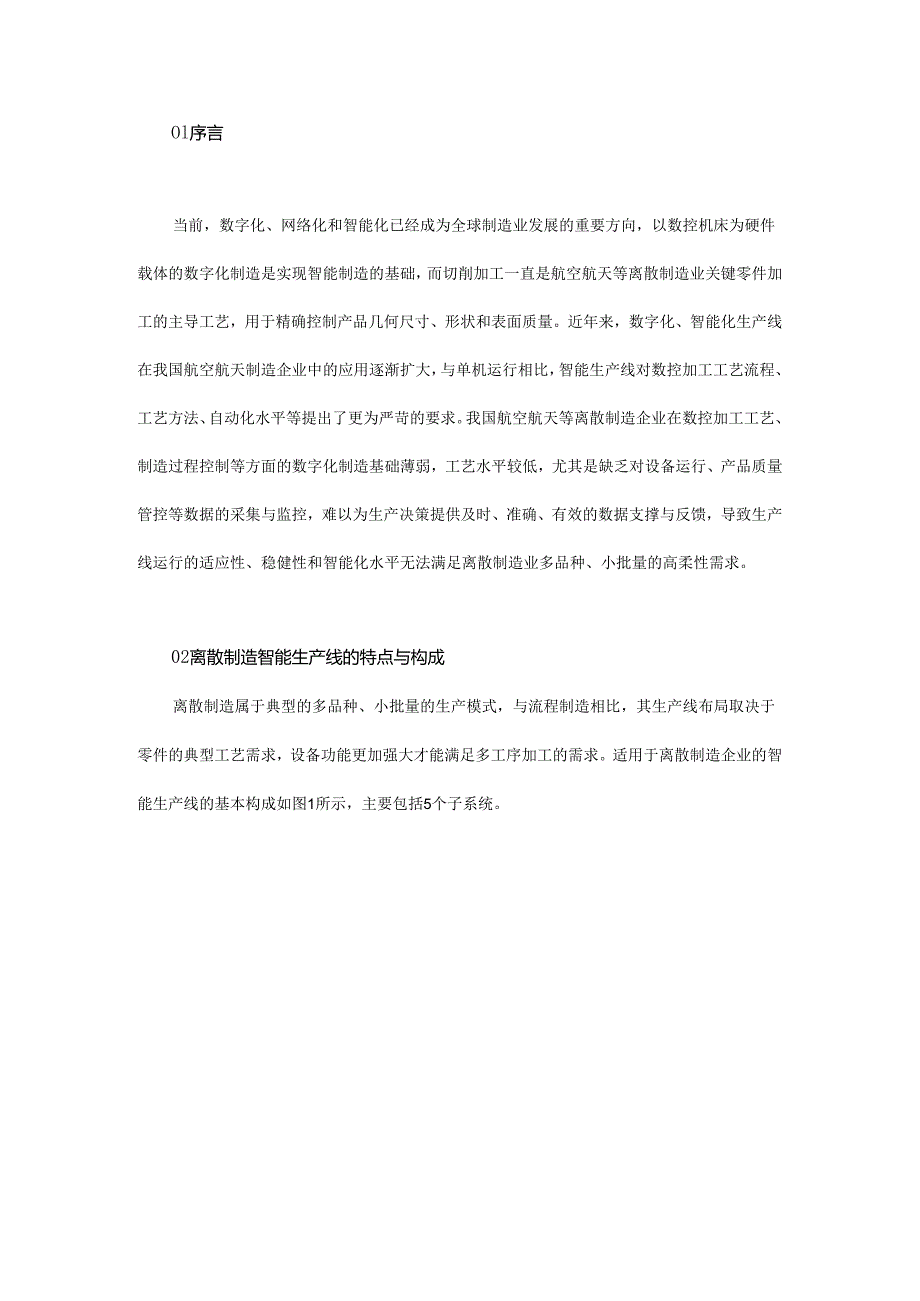 01序言

当前，数字化、网络化和智能化已经成为全球制造业发展的重要方向，以数控机床为硬件载体的数字化制造是实现智能制造的基础，而切削加工一直是航空航天等离散制造业关键零件加工的主导工艺，用于精确控制产品几何尺寸、形状和表面质量。近年来，数字化、智能化生产线在我国航空航天制造企业中的应用逐渐扩大，与单机运行相比，智能生产线对数控加工工艺流程、工艺方法、自动化水平等提出了更为严苛的要求。我国航空航天等离散制造企业在数控加工工艺、制造过程控制等方面的数字化制造基础薄弱，工艺水平较低，尤其是缺乏对设备运行、产品质量管控等数据的采集与监控，难以为生产决策提供及时、准确、有效的数据支撑与反馈，导致生产线运行的适应性、稳健性和智能化水平无法满足离散制造业多品种、小批量的高柔性需求。

02离散制造智能生产线的特点与构成

离散制造属于典型的多品种、小批量的生产模式，与流程制造相比，其生产线布局取决于零件的典型工艺需求，设备功能更加强大才能满足多工序加工的需求。适用于离散制造企业的智能生产线的基本构成如图1所示，主要包括5个子系统。